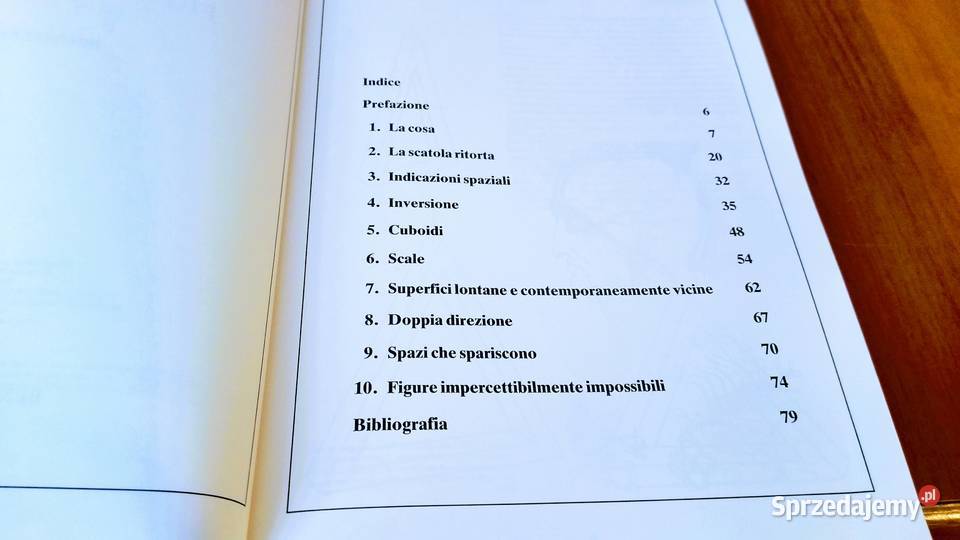 Indice

Prefazione 6

1. La cosa 7

2. La scatola ritorta 20

3. Indicazioni spaziali 32

4. Inversione 35

5. Cuboidi 48

6. Scale 54

7. Superfici lontane e contemporaneamente vicine 62

8. Doppia direzione 67

9. Spazi che spariscono 70

10. Figure impercettibilmente impossibili 74

Bibliografia 79

Sprzedajemy.pl